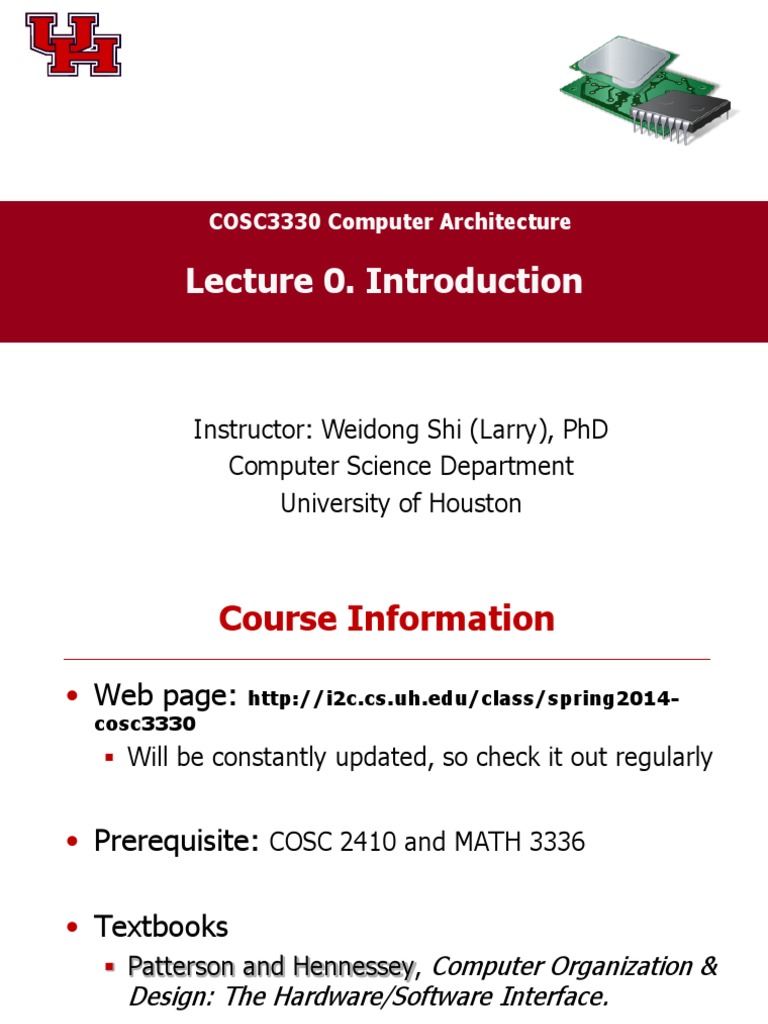 UH

COSC3330 Computer Architecture

Lecture 0. Introduction

Instructor: Weidong Shi (Larry), PhD
Computer Science Department
University of Houston

Course Information

• Web page: http://i2c.cs.uh.edu/class/spring2014-cosc3330
  ▪ Will be constantly updated, so check it out regularly

• Prerequisite: COSC 2410 and MATH 3336

• Textbooks
  ▪ Patterson and Hennessey, Computer Organization & Design: The Hardware/Software Interface.